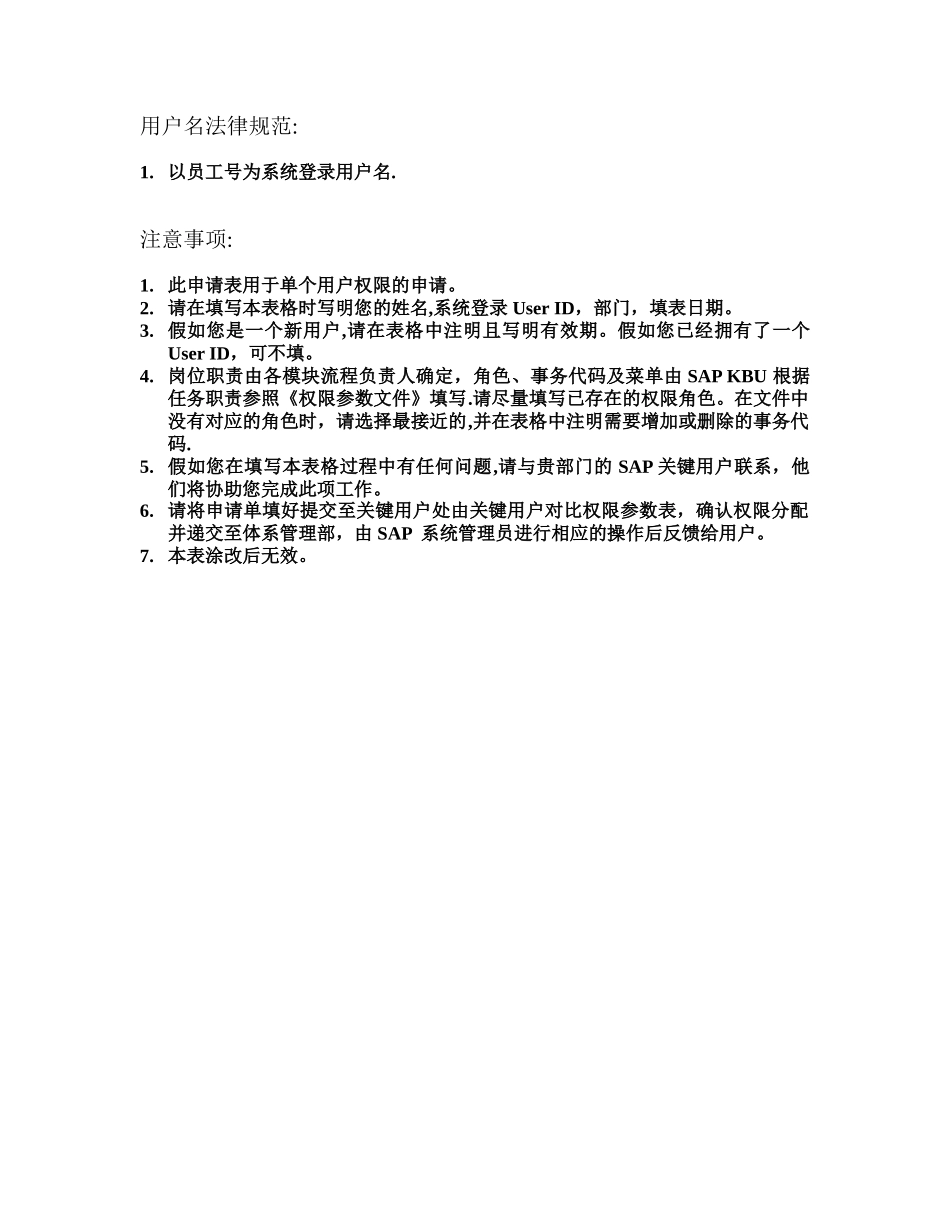 用户名法律规范:

1. 以员工号为系统登录用户名.

注意事项:

1. 此申请表用于单个用户权限的申请。
2. 请在填写本表格时写明您的姓名,系统登录 User ID，部门，填表日期。
3. 假如您是一个新用户,请在表格中注明且写明有效期。假如您已经拥有了一个 User ID，可不填。
4. 岗位职责由各模块流程负责人确定，角色、事务代码及菜单由 SAP KBU 根据任务职责参照《权限参数文件》填写.请尽量填写已存在的权限角色。在文件中没有对应的角色时，请选择最接近的,并在表格中注明需要增加或删除的事务代码.
5. 假如您在填写本表格过程中有任何问题,请与贵部门的 SAP 关键用户联系，他们将协助您完成此项工作。
6. 请将申请单填好提交至关键用户处由关键用户对比权限参数表，确认权限分配并递交至体系管理部，由 SAP 系统管理员进行相应的操作后反馈给用户。
7. 本表涂改后无效。